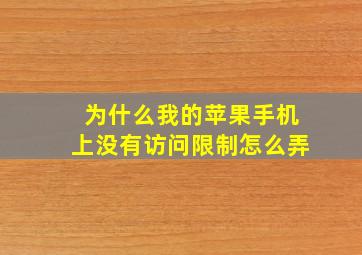 为什么我的苹果手机上没有访问限制怎么弄